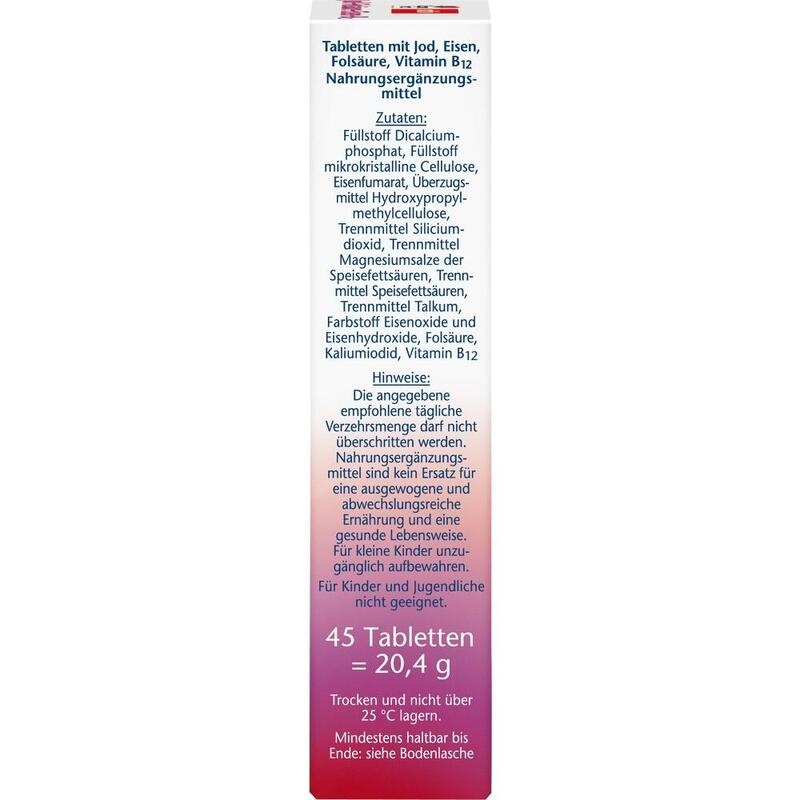 Tabletten mit Jod, Eisen, Folsäure, Vitamin $B_{12}$ Nahrungsergänzungsmittel

Zutaten:
Füllstoff Dicalciumphosphat, Füllstoff mikrokristalline Cellulose, Eisenfumarat, Überzugsmittel Hydroxypropylmethylcellulose, Trennmittel Siliciumdioxid, Trennmittel Magnesiumsalze der Speisefettsäuren, Trennmittel Speisefettsäuren, Trennmittel Talkum, Farbstoff Eisenoxide und Eisenhydroxide, Folsäure, Kaliumiodid, Vitamin $B_{12}$

Hinweise:
Die angegebene empfohlene tägliche Verzehrsmenge darf nicht überschritten werden. Nahrungsergänzungsmittel sind kein Ersatz für eine ausgewogene und abwechslungsreiche Ernährung und eine gesunde Lebensweise. Für kleine Kinder unzugänglich aufbewahren.

Für Kinder und Jugendliche nicht geeignet.

45 Tabletten
= 20,4 g

Trocken und nicht über 25 °C lagern.

Mindestens haltbar bis Ende: siehe Bodenlasche